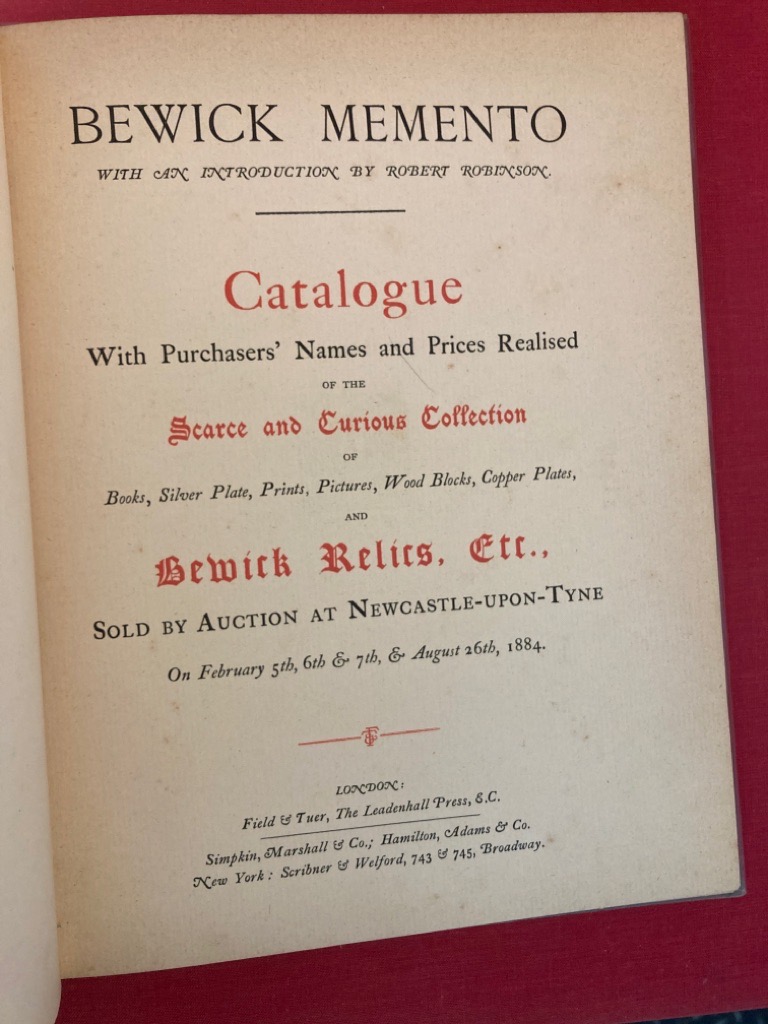 BEWICK MEMENTO

WITH AN INTRODUCTION BY ROBERT ROBINSON.

Catalogue

With Purchasers' Names and Prices Realised

OF THE

Scarce and Curious Collection

OF

Books, Silver Plate, Prints, Pictures, Wood Blocks, Copper Plates,

AND

Bewick Relics, Etc.,

SOLD BY AUCTION AT NEWCASTLE-UPON-TYNE

On February 5th, 6th & 7th, & August 26th, 1884.

LONDON:
Field & Tuer, The Leadenhall Press, E.C.
Simpkin, Marshall & Co.; Hamilton, Adams & Co.
New York: Scribner & Welford, 743 & 745, Broadway.